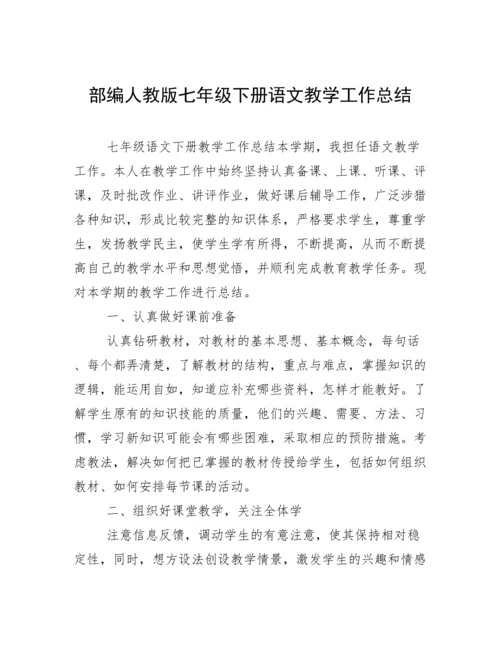 部编人教版七年级下册语文教学工作总结

七年级语文下册教学工作总结本学期，我担任语文教学工作。本人在教学工作中始终坚持认真备课、上课、听课、评课，及时批改作业、讲评作业，做好课后辅导工作，广泛涉猎各种知识，形成比较完整的知识体系，严格要求学生，尊重学生，发扬教学民主，使学生学有所得，不断提高，从而不断提高自己的教学水平和思想觉悟，并顺利完成教育教学任务。现对本学期的教学工作进行总结。

一、认真做好课前准备

认真钻研教材，对教材的基本思想、基本概念，每句话、每个都弄清楚，了解教材的结构，重点与难点，掌握知识的逻辑，能运用自如，知道应补充哪些资料，怎样才能教好。了解学生原有的知识技能的质量，他们的兴趣、需要、方法、习惯，学习新知识可能会有哪些困难，采取相应的预防措施。考虑教法，解决如何把已掌握的教材传授给学生，包括如何组织教材、如何安排每节课的活动。

二、组织好课堂教学，关注全体学

注意信息反馈，调动学生的有意注意，使其保持相对稳定性，同时，想方设法创设教学情景，激发学生的兴趣和情感